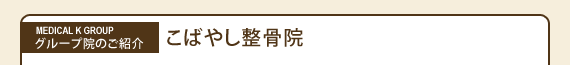 MEDICAL K GROUP
グループ院のご紹介

こばやし整骨院